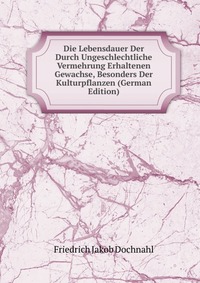 Die Lebensdauer Der Durch Ungeschlechtliche Vermehrung Erhaltenen Gewachse, Besonders Der Kulturpflanzen (German Edition)

Friedrich Jakob Dochnahl